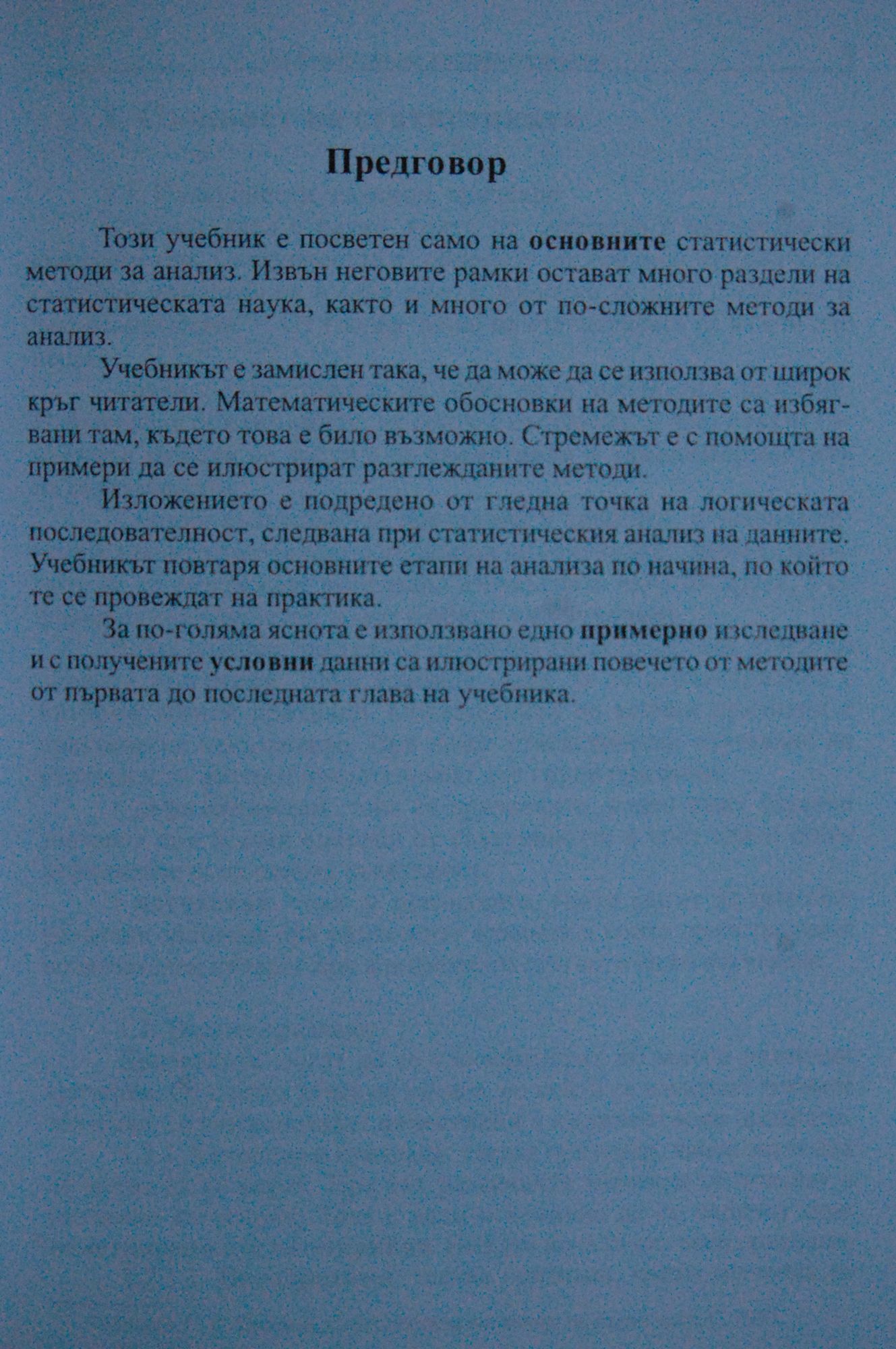 Предговор

Този учебник е посветен само на основните статистически методи за анализ. Извън неговите рамки остават много раздели на статистическата наука, както и много от по-сложните методи за анализ.

Учебникът е замислен така, че да може да се използва от широк кръг читатели. Математическите обосновки на методите са избягвани там, където това е било възможно. Стремежът е с помощта на примери да се илюстрират разглежданите методи.

Изложението е подредено от гледна точка на логическата последователност, следвана при статистическия анализ на данните. Учебникът повтаря основните етапи на анализа по начина, по който те се провеждат на практика.

За по-голяма яснота е използвано едно примерно изследване и с получените условни данни са илюстрирани повечето от методите от първата до последната глава на учебника.